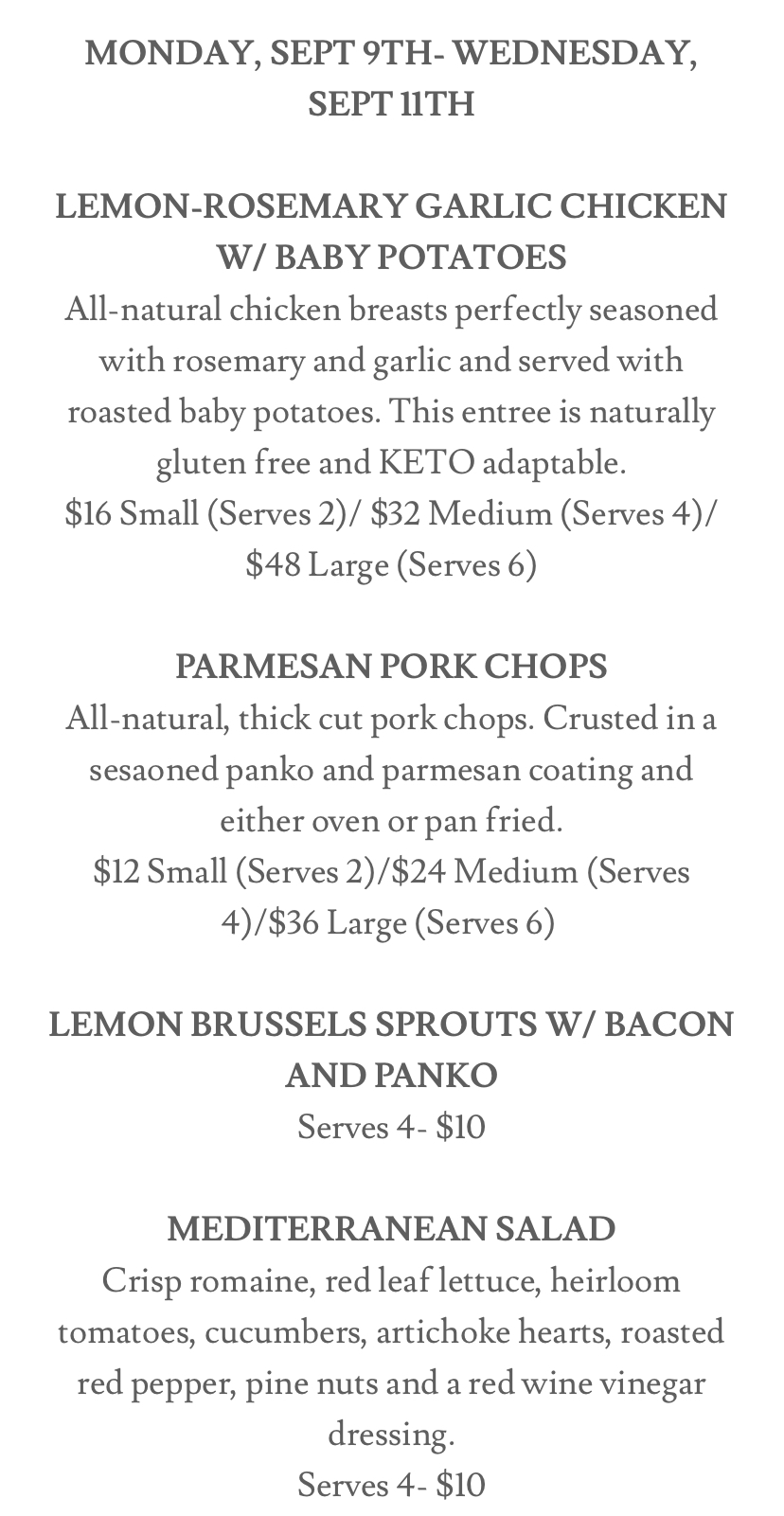 MONDAY, SEPT 9TH- WEDNESDAY, SEPT 11TH

LEMON-ROSEMARY GARLIC CHICKEN W/ BABY POTATOES
All-natural chicken breasts perfectly seasoned with rosemary and garlic and served with roasted baby potatoes. This entree is naturally gluten free and KETO adaptable.
\$16 Small (Serves 2)/ \$32 Medium (Serves 4)/ \$48 Large (Serves 6)

PARMESAN PORK CHOPS
All-natural, thick cut pork chops. Crusted in a sesaoned panko and parmesan coating and either oven or pan fried.
\$12 Small (Serves 2)/\$24 Medium (Serves 4)/\$36 Large (Serves 6)

LEMON BRUSSELS SPROUTS W/ BACON AND PANKO
Serves 4- \$10

MEDITERRANEAN SALAD
Crisp romaine, red leaf lettuce, heirloom tomatoes, cucumbers, artichoke hearts, roasted red pepper, pine nuts and a red wine vinegar dressing.
Serves 4- \$10